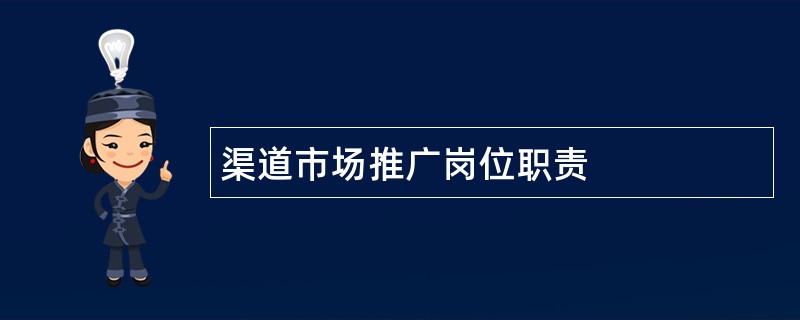 渠道市场推广岗位职责